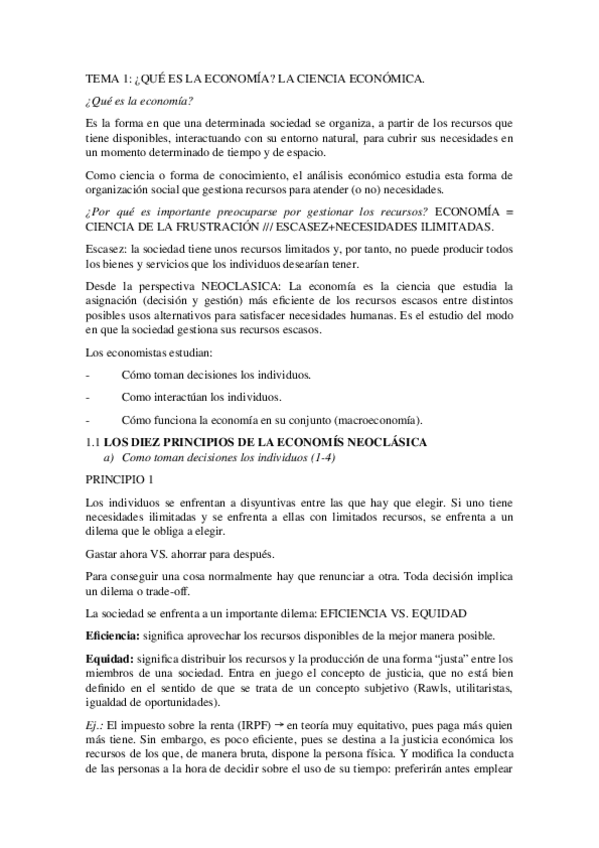 TEMA 1: ¿QUÉ ES LA ECONOMÍA? LA CIENCIA ECONÓMICA.

¿Qué es la economía?

Es la forma en que una determinada sociedad se organiza, a partir de los recursos que tiene disponibles, interactuando con su entorno natural, para cubrir sus necesidades en un momento determinado de tiempo y de espacio.

Como ciencia o forma de conocimiento, el análisis económico estudia esta forma de organización social que gestiona recursos para atender (o no) necesidades.

¿Por qué es importante preocuparse por gestionar los recursos? ECONOMÍA = CIENCIA DE LA FRUSTRACIÓN /// ESCASEZ+NECESIDADES ILIMITADAS.

Escasez: la sociedad tiene unos recursos limitados y, por tanto, no puede producir todos los bienes y servicios que los individuos desearían tener.

Desde la perspectiva NEOCLASICA: La economía es la ciencia que estudia la asignación (decisión y gestión) más eficiente de los recursos escasos entre distintos posibles usos alternativos para satisfacer necesidades humanas. Es el estudio del modo en que la sociedad gestiona sus recursos escasos.

Los economistas estudian:

- Cómo toman decisiones los individuos.

- Como interactúan los individuos.

- Cómo funciona la economía en su conjunto (macroeconomía).

1.1 LOS DIEZ PRINCIPIOS DE LA ECONOMÍS NEOCLÁSICA

a) Como toman decisiones los individuos (1-4)

PRINCIPIO 1

Los individuos se enfrentan a disyuntivas entre las que hay que elegir. Si uno tiene necesidades ilimitadas y se enfrenta a ellas con limitados recursos, se enfrenta a un dilema que le obliga a elegir.

Gastar ahora VS. ahorrar para después.

Para conseguir una cosa normalmente hay que renunciar a otra. Toda decisión implica un dilema o trade-off.

La sociedad se enfrenta a un importante dilema: EFICIENCIA VS. EQUIDAD

Eficiencia: significa aprovechar los recursos disponibles de la mejor manera posible.

Equidad: significa distribuir los recursos y la producción de una forma "justa" entre los miembros de una sociedad. Entra en juego el concepto de justicia, que no está bien definido en el sentido de que se trata de un concepto subjetivo (Rawls, utilitaristas, igualdad de oportunidades).

Ej.: El impuesto sobre la renta (IRPF) → en teoría muy equitativo, pues paga más quien más tiene. Sin embargo, es poco eficiente, pues se destina a la justicia económica los recursos de los que, de manera bruta, dispone la persona física. Y modifica la conducta de las personas a la hora de decidir sobre el uso de su tiempo: preferirán antes emplear